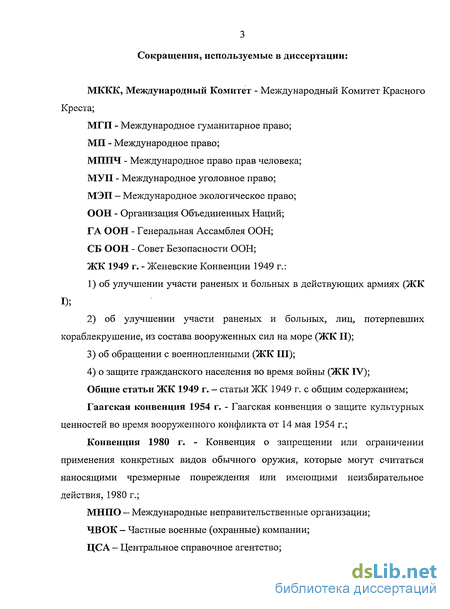 3

Сокращения, используемые в диссертации:

МККК, Международный Комитет - Международный Комитет Красного Креста;

МГП - Международное гуманитарное право;

МП - Международное право;

МППЧ - Международное право прав человека;

МУП - Международное уголовное право;

МЭП – Международное экологическое право;

ООН - Организация Объединенных Наций;

ГА ООН - Генеральная Ассамблея ООН;

СБ ООН - Совет Безопасности ООН;

ЖК 1949 г. - Женевские Конвенции 1949 г.:

1) об улучшении участи раненых и больных в действующих армиях (ЖК I);

2) об улучшении участи раненых и больных, лиц, потерпевших кораблекрушение, из состава вооруженных сил на море (ЖК II);

3) об обращении с военнопленными (ЖК III);

4) о защите гражданского населения во время войны (ЖК IV);

Общие статьи ЖК 1949 г. – статьи ЖК 1949 г. с общим содержанием;

Гаагская конвенция 1954 г. - Гаагская конвенция о защите культурных ценностей во время вооруженного конфликта от 14 мая 1954 г.;

Конвенция 1980 г. - Конвенция о запрещении или ограничении применения конкретных видов обычного оружия, которые могут считаться наносящими чрезмерные повреждения или имеющими неизбирательное действия, 1980 г.;

МНПО – Международные неправительственные организации;

ЧВОК – Частные военные (охранные) компании;

ЦСА – Центральное справочное агентство;

dsLib.net
библиотека диссертаций